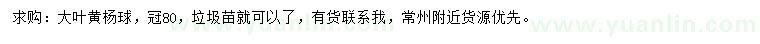 求购：大叶黄杨球，冠80，垃圾苗就可以了，有货联系我，常州附近货源优先。

www.yuanlin.com